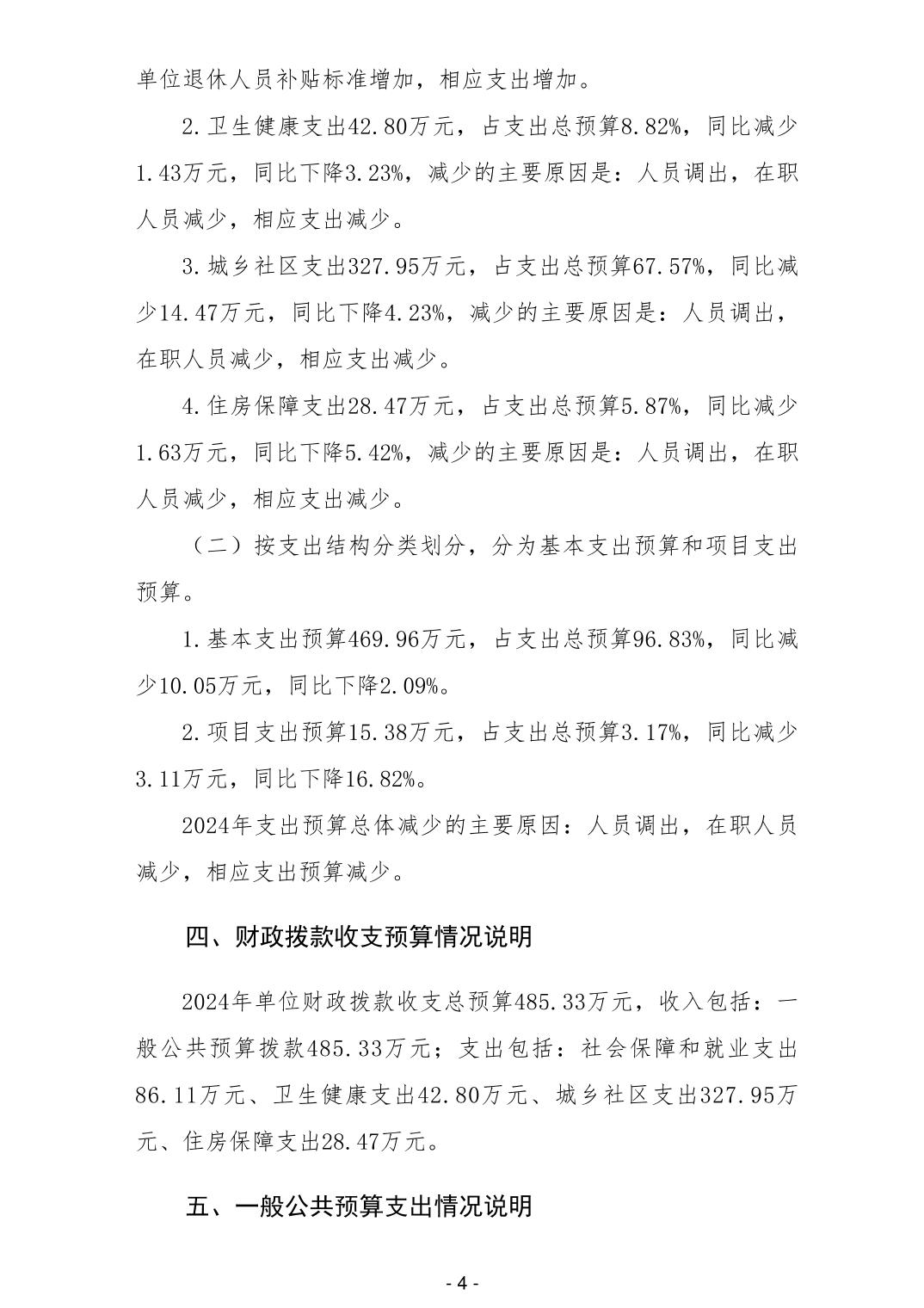 单位退休人员补贴标准增加，相应支出增加。

2.卫生健康支出42.80万元，占支出总预算8.82%，同比减少1.43万元，同比下降3.23%，减少的主要原因是：人员调出，在职人员减少，相应支出减少。

3.城乡社区支出327.95万元，占支出总预算67.57%，同比减少14.47万元，同比下降4.23%，减少的主要原因是：人员调出，在职人员减少，相应支出减少。

4.住房保障支出28.47万元，占支出总预算5.87%，同比减少1.63万元，同比下降5.42%，减少的主要原因是：人员调出，在职人员减少，相应支出减少。

（二）按支出结构分类划分，分为基本支出预算和项目支出预算。

1.基本支出预算469.96万元，占支出总预算96.83%，同比减少10.05万元，同比下降2.09%。

2.项目支出预算15.38万元，占支出总预算3.17%，同比减少3.11万元，同比下降16.82%。

2024年支出预算总体减少的主要原因：人员调出，在职人员减少，相应支出预算减少。

四、财政拨款收支预算情况说明

2024年单位财政拨款收支总预算485.33万元，收入包括：一般公共预算拨款485.33万元；支出包括：社会保障和就业支出86.11万元、卫生健康支出42.80万元、城乡社区支出327.95万元、住房保障支出28.47万元。

五、一般公共预算支出情况说明

- 4 -